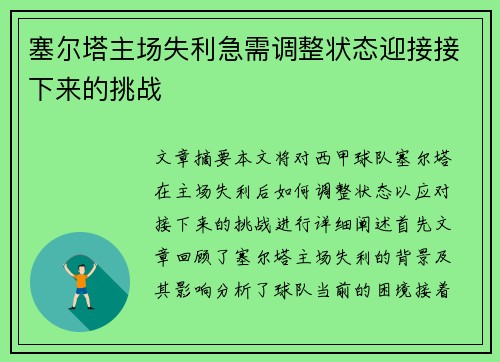 塞尔塔主场失利急需调整状态迎接接下来的挑战

文章摘要本文将对西甲球队塞尔塔在主场失利后如何调整状态以应对接下来的挑战进行详细阐述首先文章回顾了塞尔塔主场失利的背景及其影响分析了球队当前的困境接着